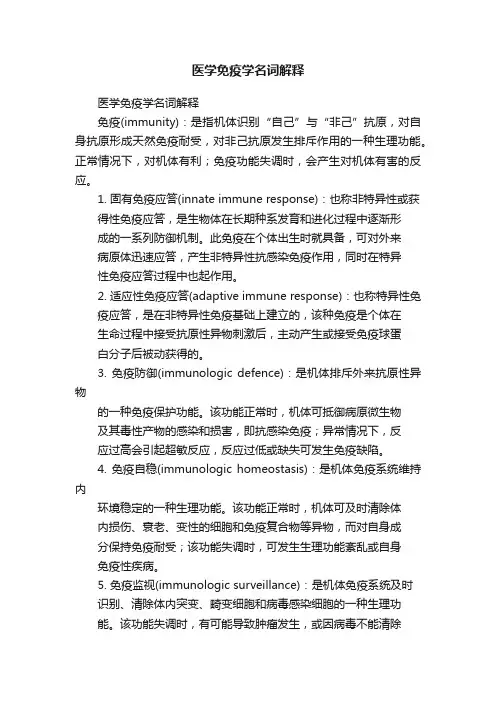 医学免疫学名词解释

医学免疫学名词解释

免疫(immunity)：是指机体识别“自己”与“非己”抗原，对自身抗原形成天然免疫耐受，对非己抗原发生排斥作用的一种生理功能。正常情况下，对机体有利；免疫功能失调时，会产生对机体有害的反应。

1. 固有免疫应答(innate immune response)：也称非特异性或获得性免疫应答，是生物体在长期种系发育和进化过程中逐渐形成的一系列防御机制。此免疫在个体出生时就具备，可对外来病原体迅速应答，产生非特异性抗感染免疫作用，同时在特异性免疫应答过程中也起作用。

2. 适应性免疫应答(adaptive immune response)：也称特异性免疫应答，是在非特异性免疫基础上建立的，该种免疫是个体在生命过程中接受抗原性异物刺激后，主动产生或接受免疫球蛋白分子后被动获得的。

3. 免疫防御(immunologic defence)：是机体排斥外来抗原性异物

的一种免疫保护功能。该功能正常时，机体可抵御病原微生物及其毒性产物的感染和损害，即抗感染免疫；异常情况下，反应过高会引起超敏反应，反应过低或缺失可发生免疫缺陷。

4. 免疫自稳(immunologic homeostasis)：是机体免疫系统维持内

环境稳定的一种生理功能。该功能正常时，机体可及时清除体内损伤、衰老、变性的细胞和免疫复合物等异物，而对自身成分保持免疫耐受；该功能失调时，可发生生理功能紊乱或自身免疫性疾病。

5. 免疫监视(immunologic surveillance)：是机体免疫系统及时识别、清除体内突变、畸变细胞和病毒感染细胞的一种生理功能。该功能失调时，有可能导致肿瘤发生，或因病毒不能清除